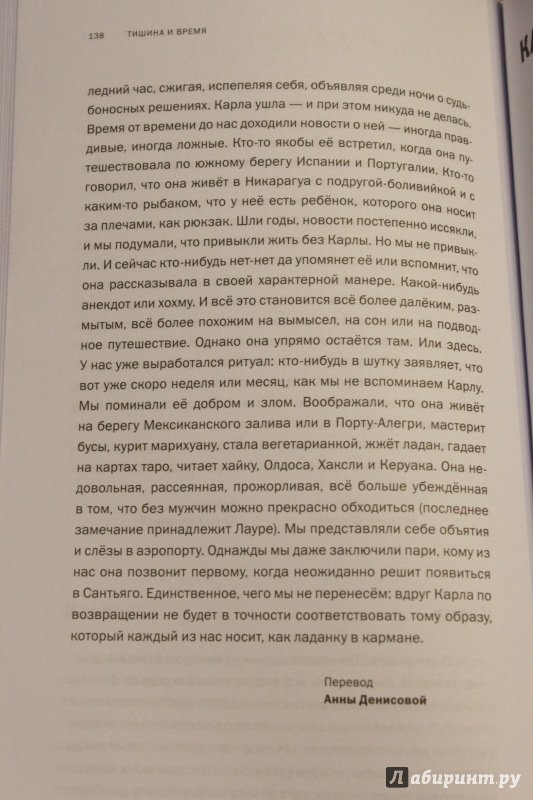 138 ТИШИНА И ВРЕМЯ

ледний час, сжигая, испепеляя себя, объявляя среди ночи о судьбоносных решениях. Карла ушла — и при этом никуда не делась. Время от времени до нас доходили новости о ней — иногда правдивые, иногда ложные. Кто-то якобы её встретил, когда она путешествовала по южному берегу Испании и Португалии. Кто-то говорил, что она живёт в Никарагуа с подругой-боливийкой и с каким-то рыбаком, что у неё есть ребёнок, которого она носит за плечами, как рюкзак. Шли годы, новости постепенно иссякли, и мы подумали, что привыкли жить без Карлы. Но мы не привыкли. И сейчас кто-нибудь нет-нет да упомянет её или вспомнит, что она рассказывала в своей характерной манере. Какой-нибудь анекдот или хохму. И всё это становится всё более далёким, размытым, всё более похожим на вымысел, на сон или на подводное путешествие. Однако она упрямо остаётся там. Или здесь. У нас уже выработался ритуал: кто-нибудь в шутку заявляет, что вот уже скоро неделя или месяц, как мы не вспоминаем Карлу. Мы поминали её добром и злом. Воображали, что она живёт на берегу Мексиканского залива или в Порту-Алегри, мастерит бусы, курит марихуану, стала вегетарианкой, жжёт ладан, гадает на картах таро, читает хайку, Олдоса, Хаксли и Керуака. Она недовольная, рассеянная, прожорливая, всё больше убеждённая в том, что без мужчин можно прекрасно обходиться (последнее замечание принадлежит Лауре). Мы представляли себе объятия и слёзы в аэропорту. Однажды мы даже заключили пари, кому из нас она позвонит первому, когда неожиданно решит появиться в Сантьяго. Единственное, чего мы не перенесём: вдруг Карла по возвращении не будет в точности соответствовать тому образу, который каждый из нас носит, как ладанку в кармане.

Перевод
Анны Денисовой

Лабиринт.ру